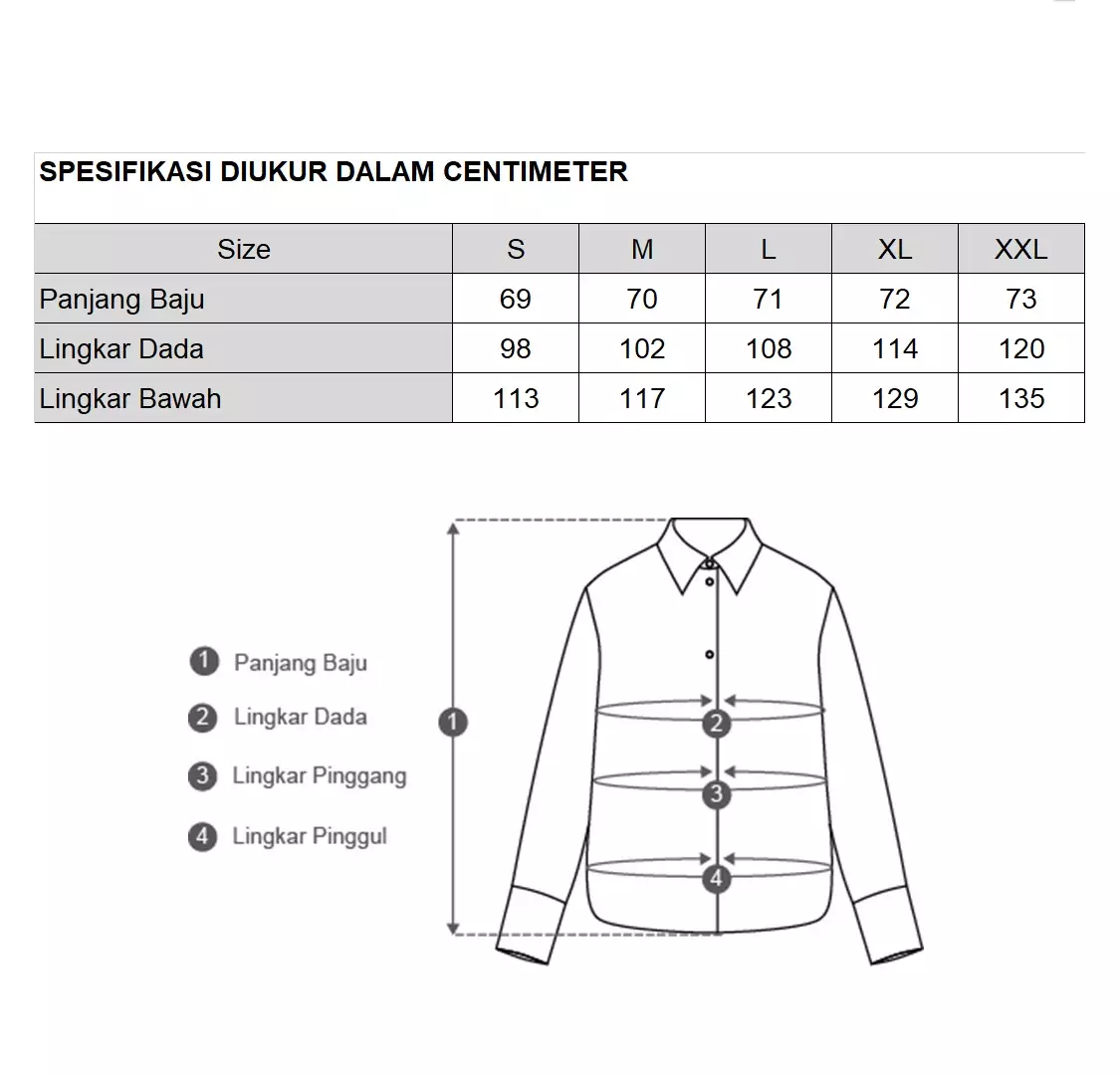 SPESIFIKASI DIUKUR DALAM CENTIMETER

| Size | S | M | L | XL | XXL |
|---|---|---|---|---|---|
| Panjang Baju | 69 | 70 | 71 | 72 | 73 |
| Lingkar Dada | 98 | 102 | 108 | 114 | 120 |
| Lingkar Bawah | 113 | 117 | 123 | 129 | 135 |

1 Panjang Baju
2 Lingkar Dada
3 Lingkar Pinggang
4 Lingkar Pinggul

1
2
3
4